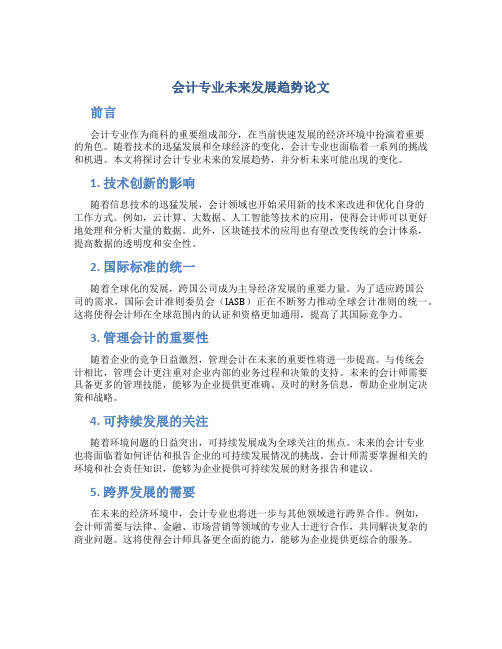 会计专业未来发展趋势论文

前言

会计专业作为商科的重要组成部分，在当前快速发展的经济环境中扮演着重要的角色。随着技术的迅猛发展和全球经济的变化，会计专业也面临着一系列的挑战和机遇。本文将探讨会计专业未来的发展趋势，并分析未来可能出现的变化。

1. 技术创新的影响

随着信息技术的迅猛发展，会计领域也开始采用新的技术来改进和优化自身的工作方式。例如，云计算、大数据、人工智能等技术的应用，使得会计师可以更好地处理和分析大量的数据。此外，区块链技术的应用也有望改变传统的会计体系，提高数据的透明度和安全性。

2. 国际标准的统一

随着全球化的发展，跨国公司成为主导经济发展的重要力量。为了适应跨国公司的需求，国际会计准则委员会（IASB）正在不断努力推动全球会计准则的统一。这将使得会计师在全球范围内的认证和资格更加通用，提高了其国际竞争力。

3. 管理会计的重要性

随着企业的竞争日益激烈，管理会计在未来的重要性将进一步提高。与传统会计相比，管理会计更注重对企业内部的业务过程和决策的支持。未来的会计师需要具备更多的管理技能，能够为企业提供更准确、及时的财务信息，帮助企业制定决策和战略。

4. 可持续发展的关注

随着环境问题的日益突出，可持续发展成为全球关注的焦点。未来的会计专业也将面临着如何评估和报告企业的可持续发展情况的挑战。会计师需要掌握相关的环境和社会责任知识，能够为企业提供可持续发展的财务报告和建议。

5. 跨界发展的需要

在未来的经济环境中，会计专业也将进一步与其他领域进行跨界合作。例如，会计师需要与法律、金融、市场营销等领域的专业人士进行合作，共同解决复杂的商业问题。这将使得会计师具备更全面的能力，能够为企业提供更综合的服务。